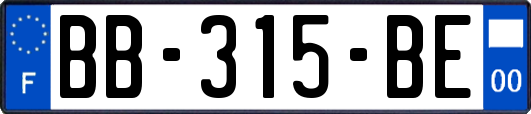 F

BB-315-BE

00